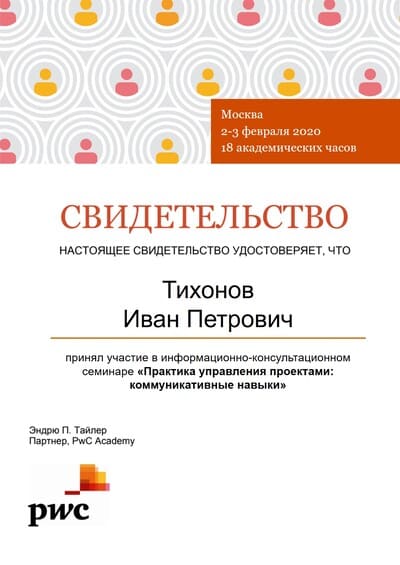 Москва
2-3 февраля 2020
18 академических часов

СВИДЕТЕЛЬСТВО

НАСТОЯЩЕЕ СВИДЕТЕЛЬСТВО УДОСТОВЕРЯЕТ, ЧТО

Тихонов
Иван Петрович

принял участие в информационно-консультационном семинаре «Практика управления проектами: коммуникативные навыки»

Эндрю П. Тайлер
Партнер, PwC Academy

pwc